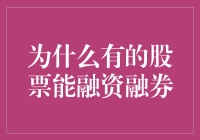 为什么有的股票能融资融券